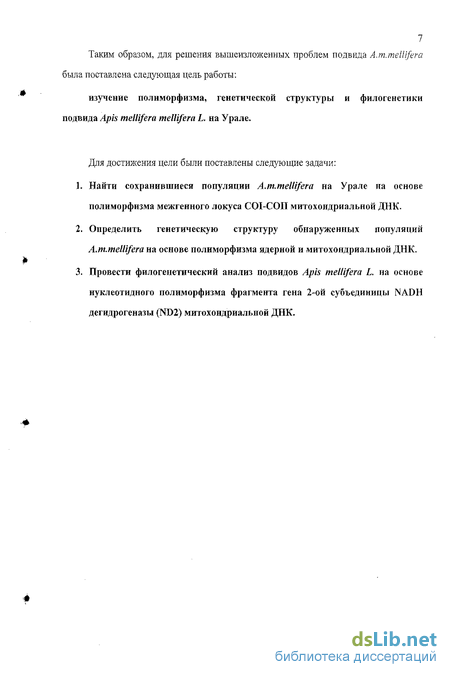 7

Таким образом, для решения вышеизложенных проблем подвида A.m.mellifera была поставлена следующая цель работы:

изучение полиморфизма, генетической структуры и филогенетики подвида Apis mellifera mellifera L. на Урале.

Для достижения цели были поставлены следующие задачи:

1. Найти сохранившиеся популяции A.m.mellifera на Урале на основе полиморфизма межгенного локуса COI-COII митохондриальной ДНК.

2. Определить генетическую структуру обнаруженных популяций A.m.mellifera на основе полиморфизма ядерной и митохондриальной ДНК.

3. Провести филогенетический анализ подвидов Apis mellifera L. на основе нуклеотидного полиморфизма фрагмента гена 2-ой субъединицы NADH дегидрогеназы (ND2) митохондриальной ДНК.

dsLib.net
библиотека диссертаций